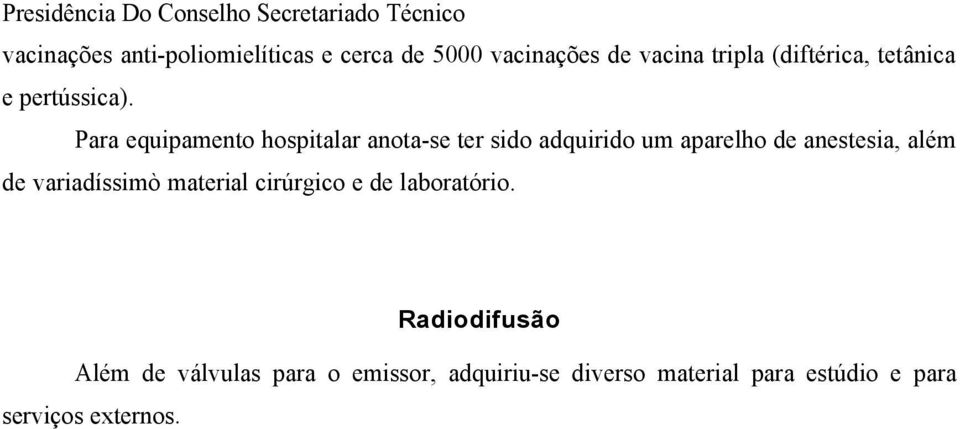 Presidência Do Conselho Secretariado Técnico

vacinações anti-poliomielíticas e cerca de 5000 vacinações de vacina tripla (diftérica, tetânica e pertússica).

Para equipamento hospitalar anota-se ter sido adquirido um aparelho de anestesia, além de variadíssimò material cirúrgico e de laboratório.

Radiodifusão

Além de válvulas para o emissor, adquiriu-se diverso material para estúdio e para serviços externos.